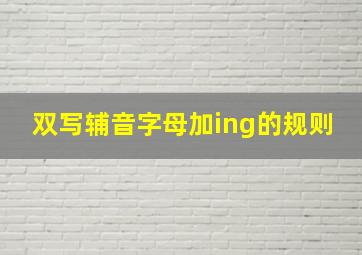 双写辅音字母加ing的规则